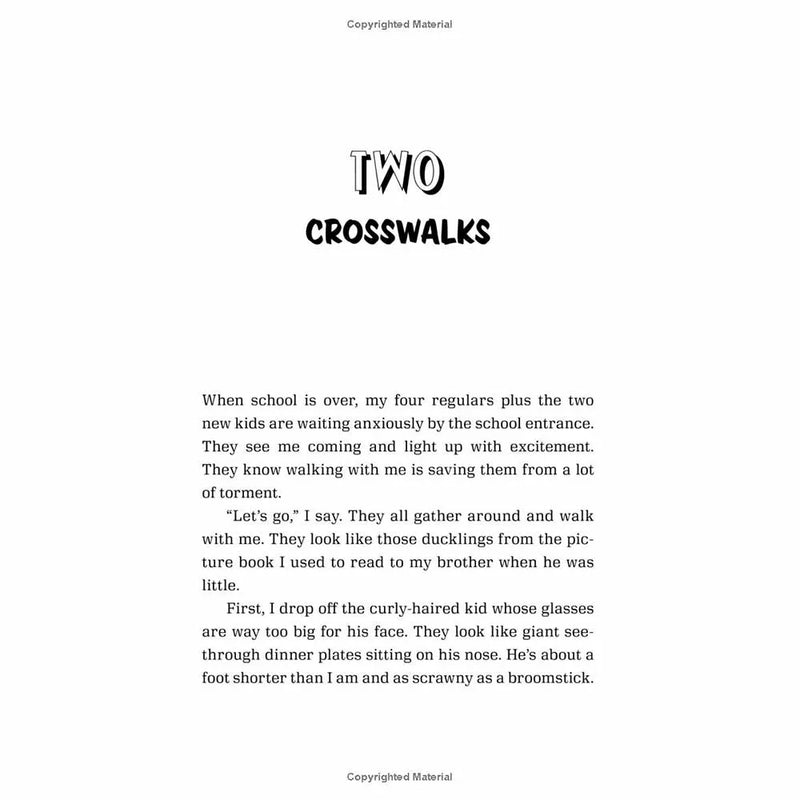 Copyrighted Material

TWO
CROSSWALKS

When school is over, my four regulars plus the two new kids are waiting anxiously by the school entrance. They see me coming and light up with excitement. They know walking with me is saving them from a lot of torment.

"Let's go," I say. They all gather around and walk with me. They look like those ducklings from the picture book I used to read to my brother when he was little.

First, I drop off the curly-haired kid whose glasses are way too big for his face. They look like giant see-through dinner plates sitting on his nose. He's about a foot shorter than I am and as scrawny as a broomstick.

Copyrighted Material